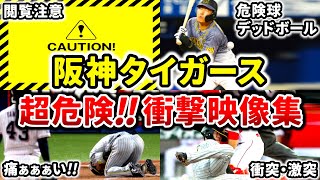 閲覧注意

CAUTION!

危険球
デッドボール

阪神タイガース

超危険!! 衝撃映像集

43

痛ぁぁぁい!!

衝突・激突